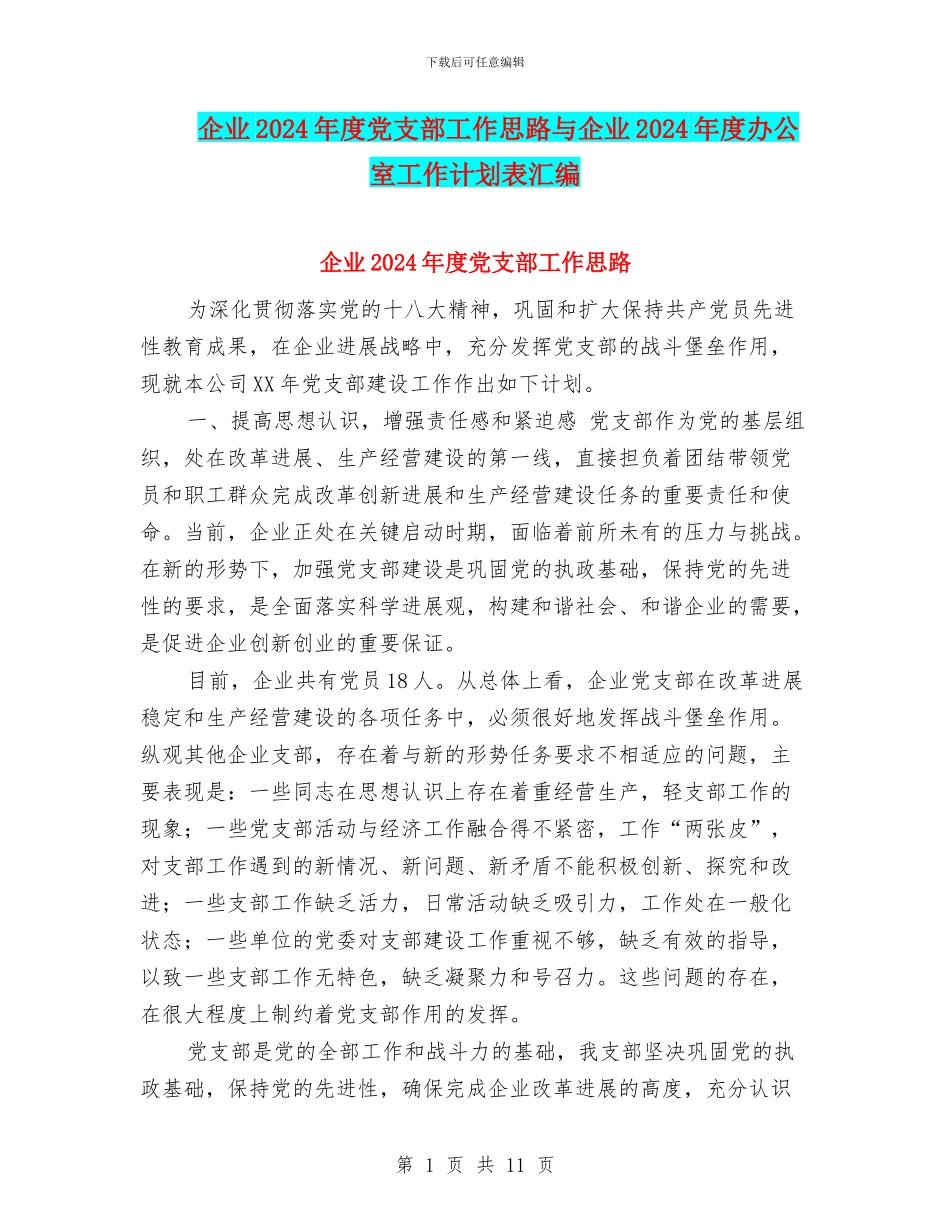 下载后可任意编辑

企业2024年度党支部工作思路与企业2024年度办公室工作计划表汇编

企业2024年度党支部工作思路

为深化贯彻落实党的十八大精神，巩固和扩大保持共产党员先进性教育成果，在企业进展战略中，充分发挥党支部的战斗堡垒作用，现就本公司XX年党支部建设工作作出如下计划。

一、提高思想认识，增强责任感和紧迫感 党支部作为党的基层组织，处在改革进展、生产经营建设的第一线，直接担负着团结带领党员和职工群众完成改革创新进展和生产经营建设任务的重要责任和使命。当前，企业正处在关键启动时期，面临着前所未有的压力与挑战。在新的形势下，加强党支部建设是巩固党的执政基础，保持党的先进性的要求，是全面落实科学进展观，构建和谐社会、和谐企业的需要，是促进企业创新创业的重要保证。

目前，企业共有党员18人。从总体上看，企业党支部在改革进展稳定和生产经营建设的各项任务中，必须很好地发挥战斗堡垒作用。纵观其他企业支部，存在着与新的形势任务要求不相适应的问题，主要表现是：一些同志在思想认识上存在着重经营生产，轻支部工作的现象；一些党支部活动与经济工作融合得不紧密，工作“两张皮”，对支部工作遇到的新情况、新问题、新矛盾不能积极创新、探究和改进；一些支部工作缺乏活力，日常活动缺乏吸引力，工作处在一般化状态；一些单位的党委对支部建设工作重视不够，缺乏有效的指导，以致一些支部工作无特色，缺乏凝聚力和号召力。这些问题的存在，在很大程度上制约着党支部作用的发挥。

党支部是党的全部工作和战斗力的基础，我支部坚决巩固党的执政基础，保持党的先进性，确保完成企业改革进展的高度，充分认识

第 1 页 共 11 页